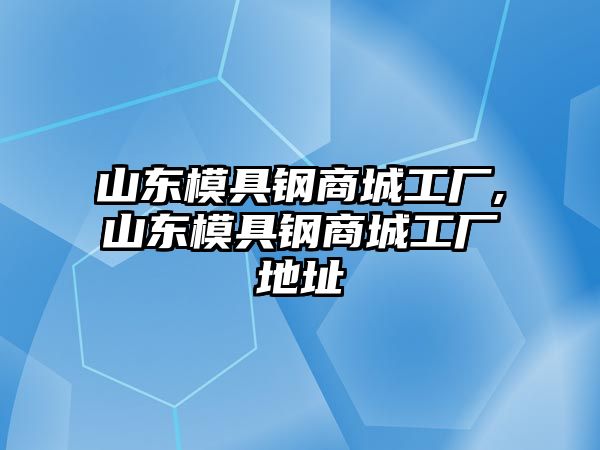 山东模具钢商城工厂，山东模具钢商城工厂地址